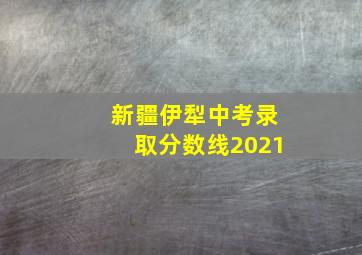 新疆伊犁中考录取分数线2021